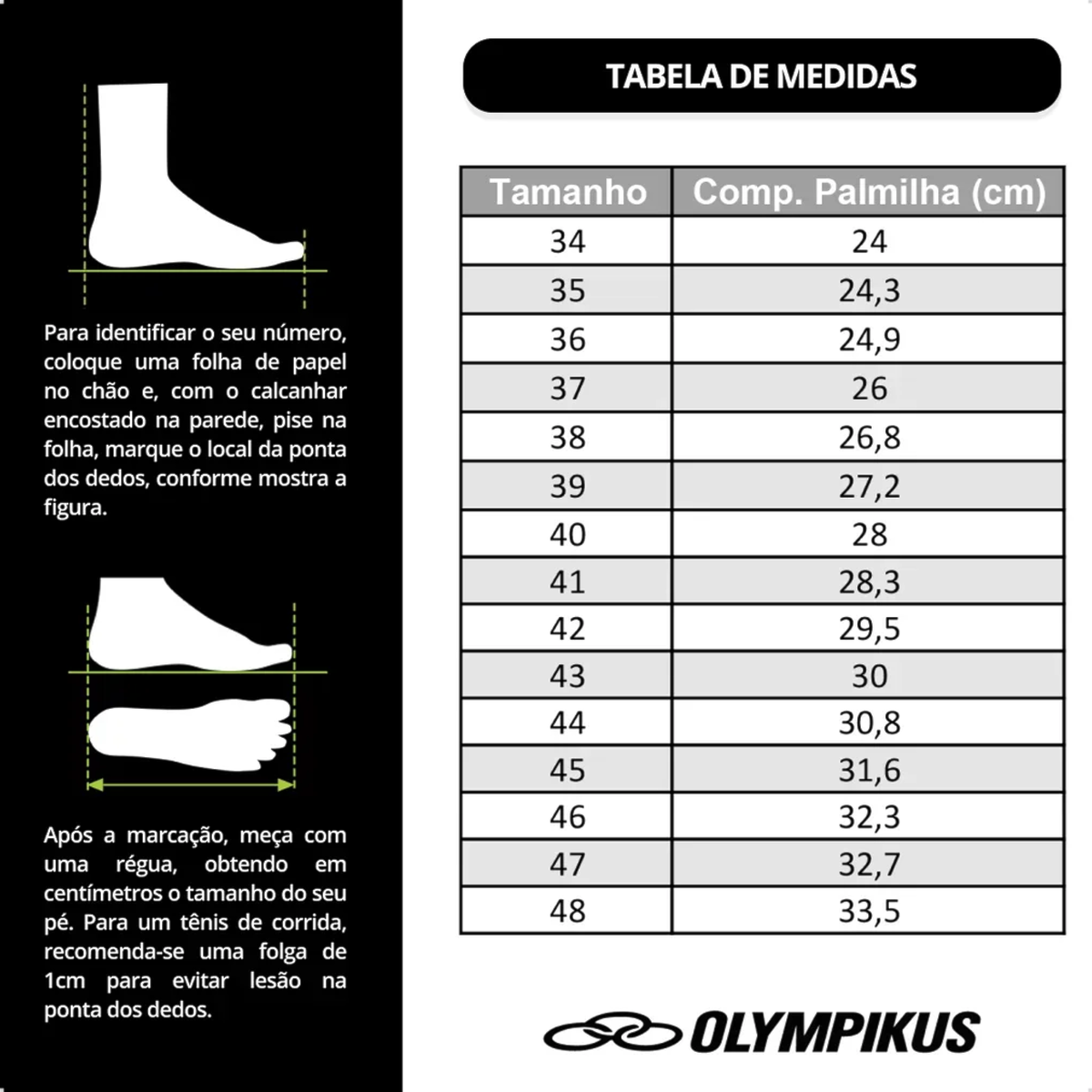 Para identificar o seu número, coloque uma folha de papel no chão e, com o calcanhar encostado na parede, pise na folha, marque o local da ponta dos dedos, conforme mostra a figura.

Após a marcação, meça com uma régua, obtendo em centímetros o tamanho do seu pé. Para um tênis de corrida, recomenda-se uma folga de 1cm para evitar lesão na ponta dos dedos.

TABELA DE MEDIDAS

| Tamanho | Comp. Palmilha (cm) |
|---|---|
| 34 | 24 |
| 35 | 24,3 |
| 36 | 24,9 |
| 37 | 26 |
| 38 | 26,8 |
| 39 | 27,2 |
| 40 | 28 |
| 41 | 28,3 |
| 42 | 29,5 |
| 43 | 30 |
| 44 | 30,8 |
| 45 | 31,6 |
| 46 | 32,3 |
| 47 | 32,7 |
| 48 | 33,5 |

OLYMPIKUS